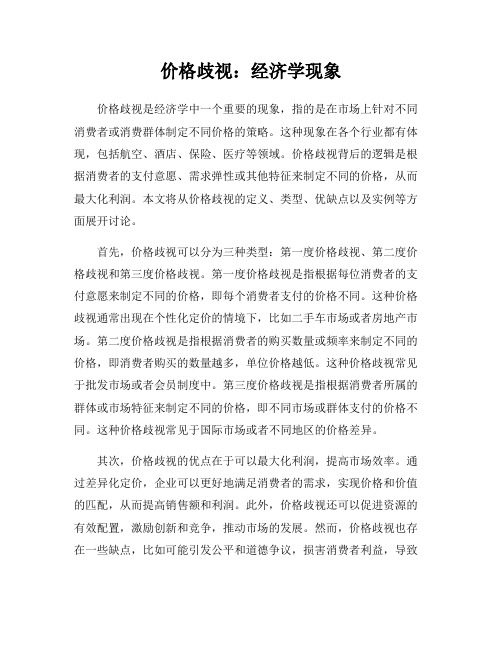 价格歧视：经济学现象

价格歧视是经济学中一个重要的现象，指的是在市场上针对不同消费者或消费群体制定不同价格的策略。这种现象在各个行业都有体现，包括航空、酒店、保险、医疗等领域。价格歧视背后的逻辑是根据消费者的支付意愿、需求弹性或其他特征来制定不同的价格，从而最大化利润。本文将从价格歧视的定义、类型、优缺点以及实例等方面展开讨论。

首先，价格歧视可以分为三种类型：第一度价格歧视、第二度价格歧视和第三度价格歧视。第一度价格歧视是指根据每位消费者的支付意愿来制定不同的价格，即每个消费者支付的价格不同。这种价格歧视通常出现在个性化定价的情境下，比如二手车市场或者房地产市场。第二度价格歧视是指根据消费者的购买数量或频率来制定不同的价格，即消费者购买的数量越多，单位价格越低。这种价格歧视常见于批发市场或者会员制度中。第三度价格歧视是指根据消费者所属的群体或市场特征来制定不同的价格，即不同市场或群体支付的价格不同。这种价格歧视常见于国际市场或者不同地区的价格差异。

其次，价格歧视的优点在于可以最大化利润，提高市场效率。通过差异化定价，企业可以更好地满足消费者的需求，实现价格和价值的匹配，从而提高销售额和利润。此外，价格歧视还可以促进资源的有效配置，激励创新和竞争，推动市场的发展。然而，价格歧视也存在一些缺点，比如可能引发公平和道德争议，损害消费者利益，导致